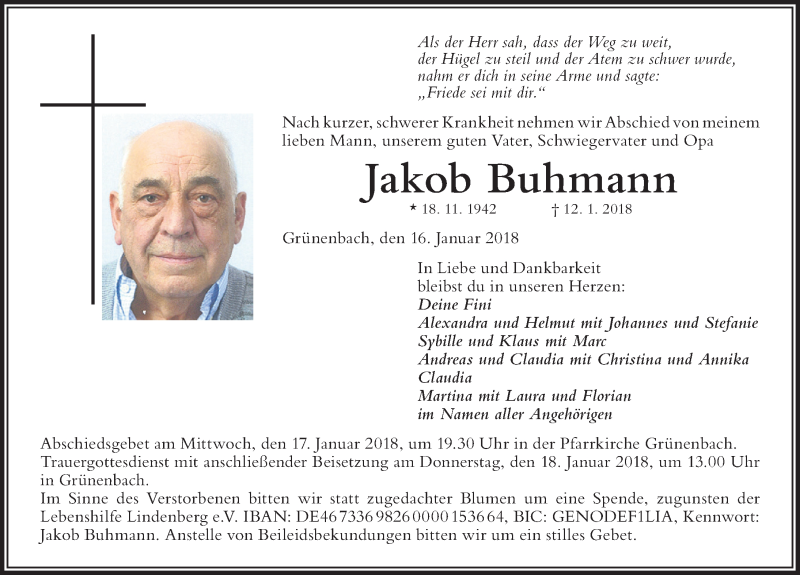 Als der Herr sah, dass der Weg zu weit,
der Hügel zu steil und der Atem zu schwer wurde,
nahm er dich in seine Arme und sagte:
„Friede sei mit dir.“

Nach kurzer, schwerer Krankheit nehmen wir Abschied von meinem lieben Mann, unserem guten Vater, Schwiegervater und Opa

Jakob Buhmann

* 18. 11. 1942 † 12. 1. 2018

Grünenbach, den 16. Januar 2018

In Liebe und Dankbarkeit
bleibst du in unseren Herzen:
Deine Fini
Alexandra und Helmut mit Johannes und Stefanie
Sybille und Klaus mit Marc
Andreas und Claudia mit Christina und Annika
Claudia
Martina mit Laura und Florian
im Namen aller Angehörigen

Abschiedsgebet am Mittwoch, den 17. Januar 2018, um 19.30 Uhr in der Pfarrkirche Grünenbach.
Trauergottesdienst mit anschließender Beisetzung am Donnerstag, den 18. Januar 2018, um 13.00 Uhr in Grünenbach.
Im Sinne des Verstorbenen bitten wir statt zugedachter Blumen um eine Spende, zugunsten der Lebenshilfe Lindenberg e.V. IBAN: DE46 7336 9826 0000 1536 64, BIC: GENODEF1LIA, Kennwort: Jakob Buhmann. Anstelle von Beileidsbekundungen bitten wir um ein stilles Gebet.